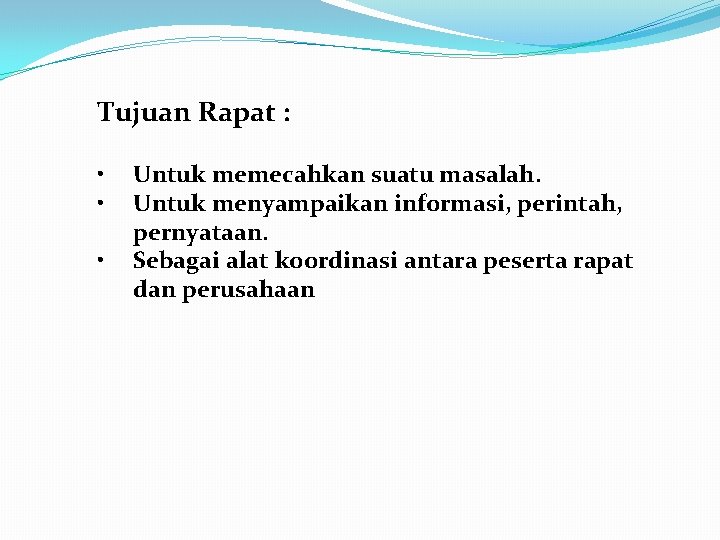 Tujuan Rapat :

• Untuk memecahkan suatu masalah.
• Untuk menyampaikan informasi, perintah, pernyataan.
• Sebagai alat koordinasi antara peserta rapat dan perusahaan